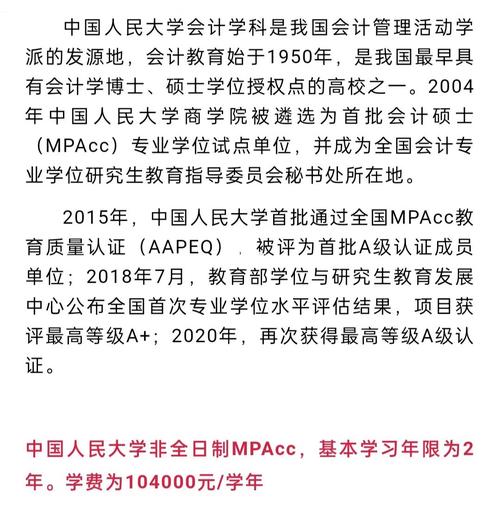 中国人民大学会计学科是我国会计管理活动学派的发源地，会计教育始于1950年，是我国最早具有会计学博士、硕士学位授权点的高校之一。2004年中国人民大学商学院被遴选为首批会计硕士（MPAcc）专业学位试点单位，并成为全国会计专业学位研究生教育指导委员会秘书处所在地。

2015年，中国人民大学首批通过全国MPAcc教育质量认证（AAPEQ），被评为首批A级认证成员单位；2018年7月，教育部学位与研究生教育发展中心公布全国首次专业学位水平评估结果，项目获评最高等级A+；2020年，再次获得最高等级A级认证。

中国人民大学非全日制MPAcc，基本学习年限为2年。学费为104000元/学年